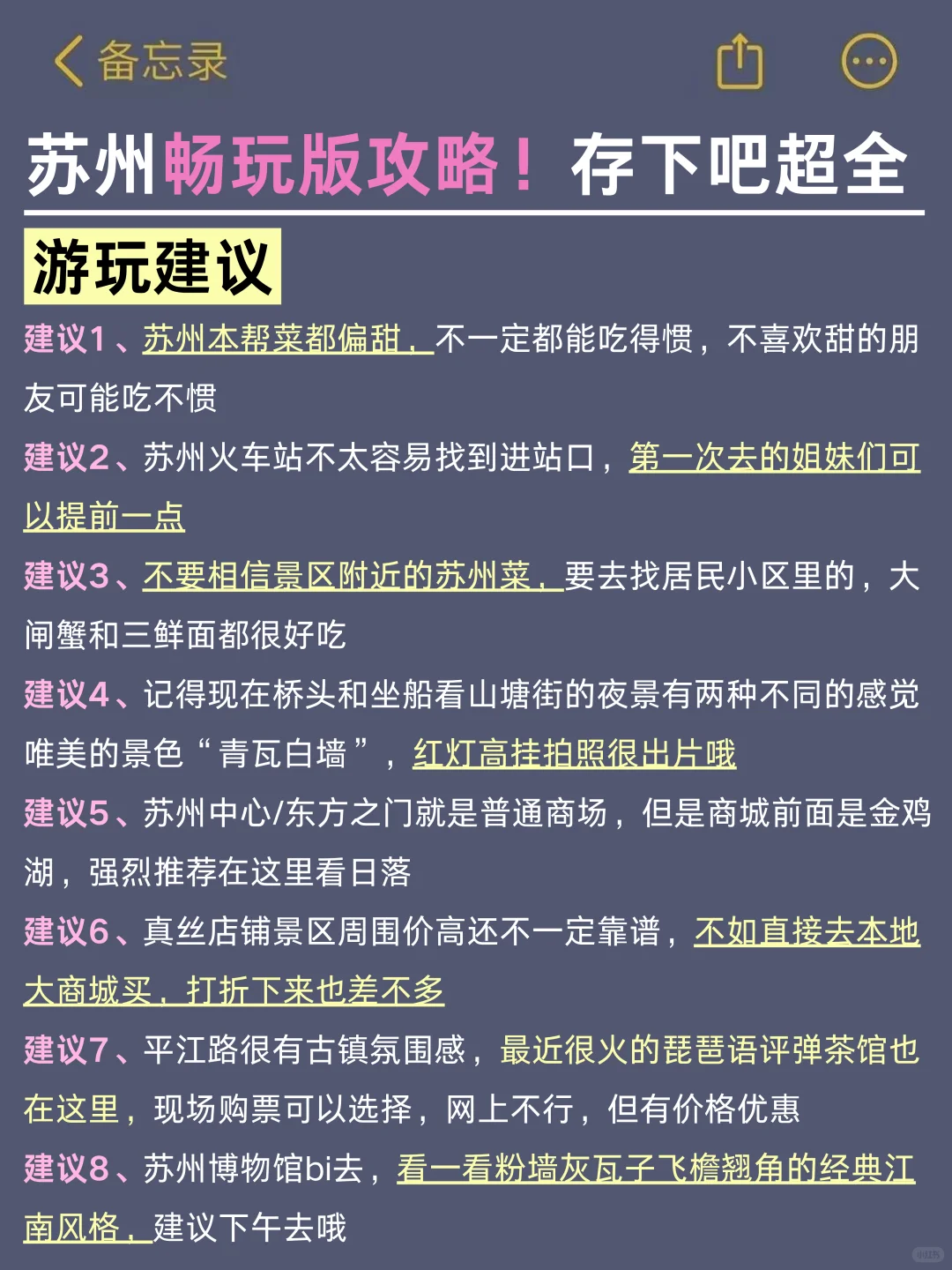 备忘录

苏州畅玩版攻略！存下吧超全

游玩建议

建议1、苏州本帮菜都偏甜，不一定都能吃得惯，不喜欢甜的朋友可能吃不惯

建议2、苏州火车站不太容易找到进站口，第一次去的姐妹们可以提前一点

建议3、不要相信景区附近的苏州菜，要去找居民小区里的，大闸蟹和三鲜面都很好吃

建议4、记得现在桥头和坐船看山塘街的夜景有两种不同的感觉唯美的景色“青瓦白墙”，红灯高挂拍照很出片哦

建议5、苏州中心/东方之门就是普通商场，但是商城前面是金鸡湖，强烈推荐在这里看日落

建议6、真丝店铺景区周围价高还不一定靠谱，不如直接去本地大商城买，打折下来也差不多

建议7、平江路很有古镇氛围感，最近很火的琵琶语评弹茶馆也在这里，现场购票可以选择，网上不行，但有价格优惠

建议8、苏州博物馆bi去，看一看粉墙灰瓦子飞檐翘角的经典江南风格，建议下午去哦